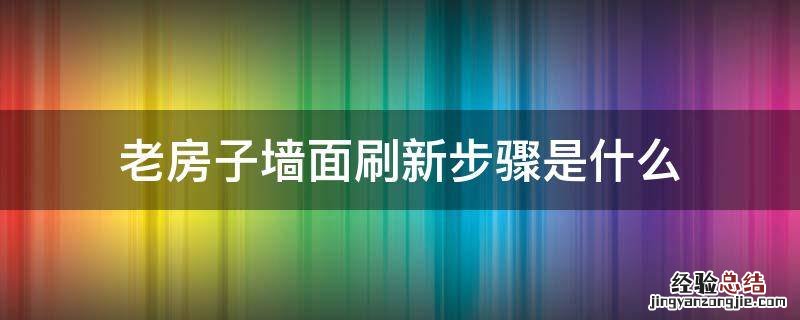 老房子墙面刷新步骤是什么

经验总结
jingyanzongjie.com